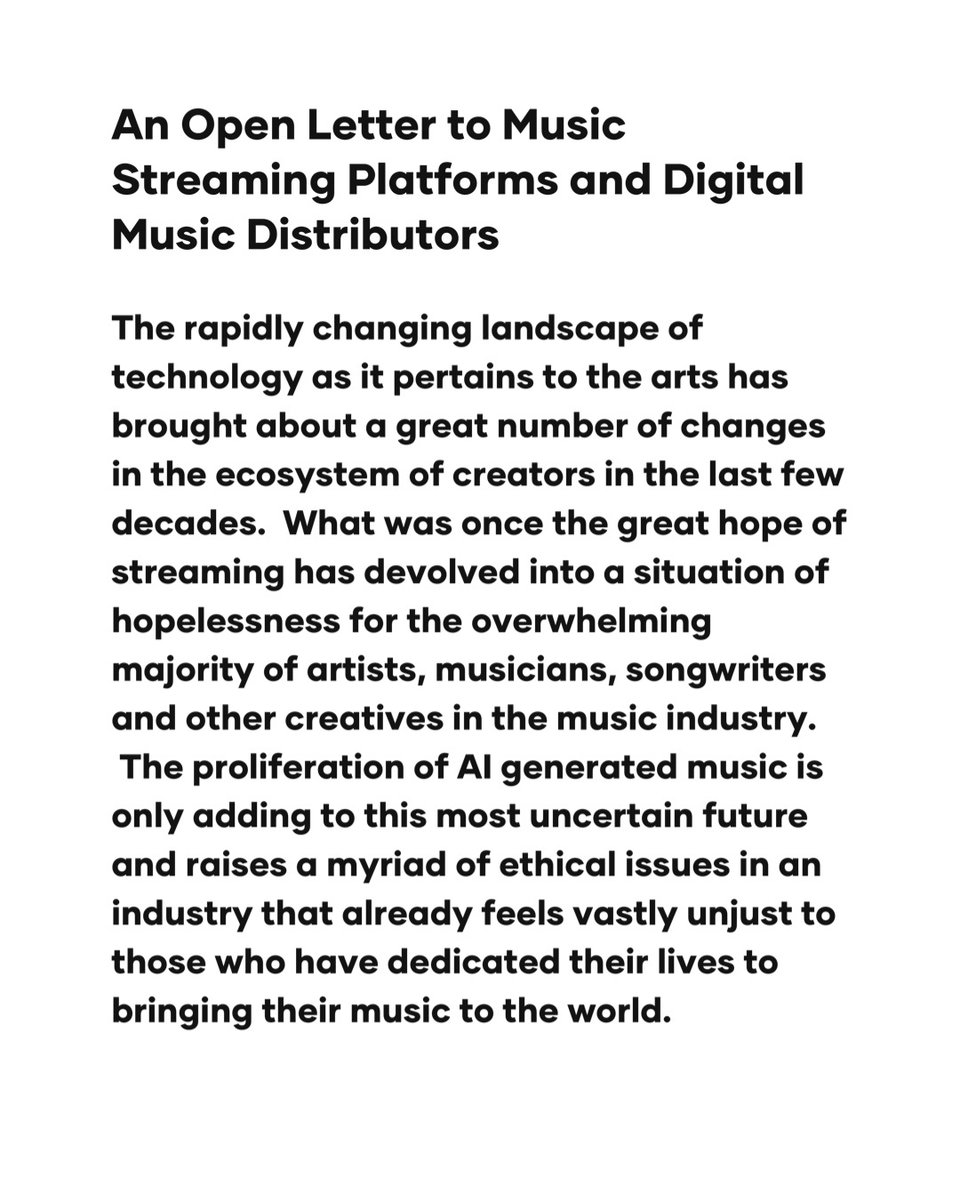 An Open Letter to Music Streaming Platforms and Digital Music Distributors

The rapidly changing landscape of technology as it pertains to the arts has brought about a great number of changes in the ecosystem of creators in the last few decades. What was once the great hope of streaming has devolved into a situation of hopelessness for the overwhelming majority of artists, musicians, songwriters and other creatives in the music industry. The proliferation of AI generated music is only adding to this most uncertain future and raises a myriad of ethical issues in an industry that already feels vastly unjust to those who have dedicated their lives to bringing their music to the world.